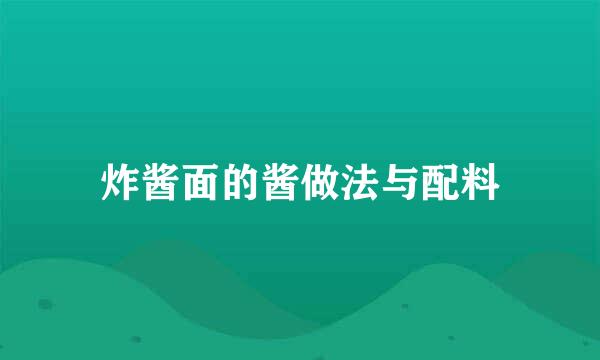 炸酱面的酱做法与配料